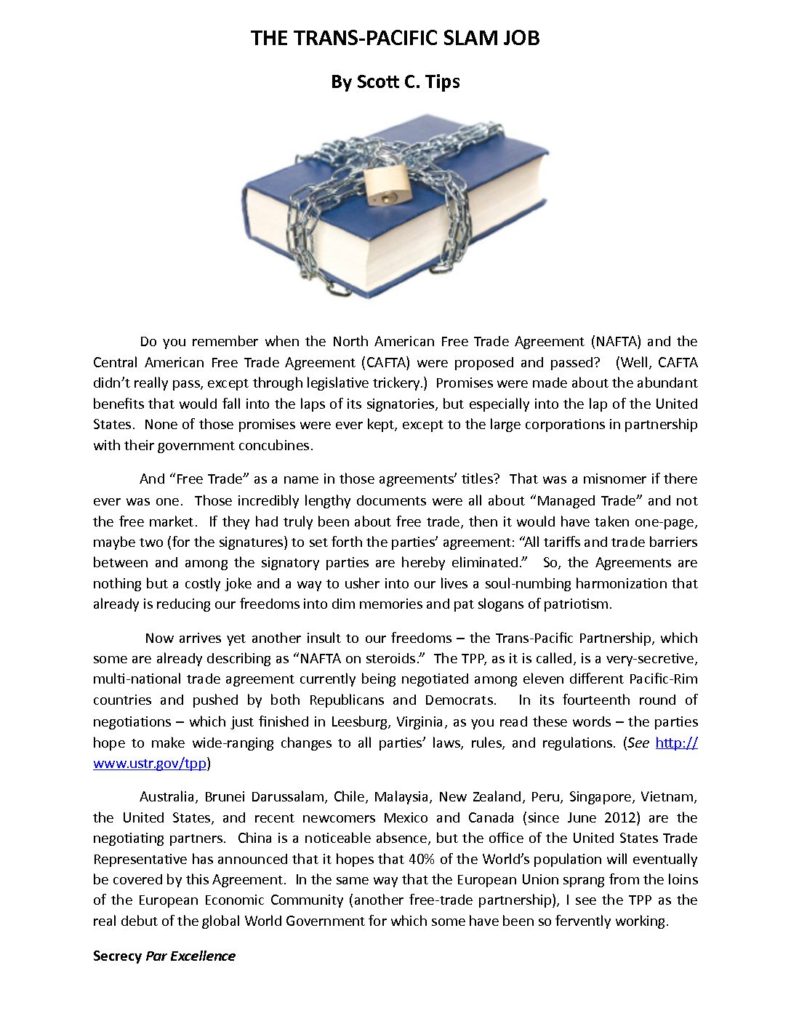 THE TRANS-PACIFIC SLAM JOB

By Scott C. Tips

Do you remember when the North American Free Trade Agreement (NAFTA) and the Central American Free Trade Agreement (CAFTA) were proposed and passed? (Well, CAFTA didn't really pass, except through legislative trickery.) Promises were made about the abundant benefits that would fall into the laps of its signatories, but especially into the lap of the United States. None of those promises were ever kept, except to the large corporations in partnership with their government concubines.

And "Free Trade" as a name in those agreements' titles? That was a misnomer if there ever was one. Those incredibly lengthy documents were all about "Managed Trade" and not the free market. If they had truly been about free trade, then it would have taken one-page, maybe two (for the signatures) to set forth the parties' agreement: "All tariffs and trade barriers between and among the signatory parties are hereby eliminated." So, the Agreements are nothing but a costly joke and a way to usher into our lives a soul-numbing harmonization that already is reducing our freedoms into dim memories and pat slogans of patriotism.

Now arrives yet another insult to our freedoms – the Trans-Pacific Partnership, which some are already describing as "NAFTA on steroids." The TPP, as it is called, is a very-secretive, multi-national trade agreement currently being negotiated among eleven different Pacific-Rim countries and pushed by both Republicans and Democrats. In its fourteenth round of negotiations – which just finished in Leesburg, Virginia, as you read these words – the parties hope to make wide-ranging changes to all parties' laws, rules, and regulations. (See http://www.ustr.gov/tpp)

Australia, Brunei Darussalam, Chile, Malaysia, New Zealand, Peru, Singapore, Vietnam, the United States, and recent newcomers Mexico and Canada (since June 2012) are the negotiating partners. China is a noticeable absence, but the office of the United States Trade Representative has announced that it hopes that 40% of the World's population will eventually be covered by this Agreement. In the same way that the European Union sprang from the loins of the European Economic Community (another free-trade partnership), I see the TPP as the real debut of the global World Government for which some have been so fervently working.

Secrecy Par Excellence